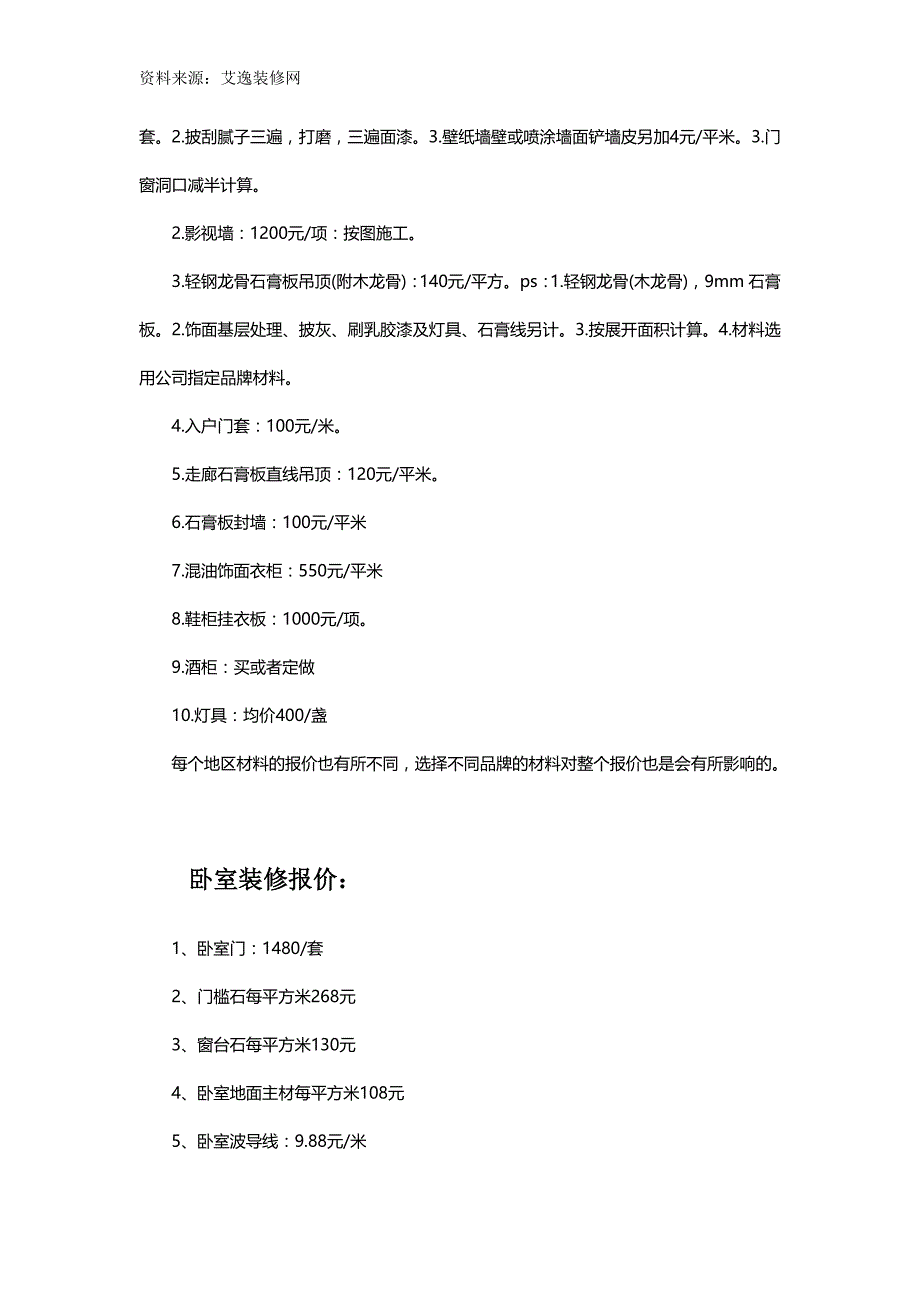 资料来源：艾逸装修网

套。2.披刮腻子三遍，打磨，三遍面漆。3.壁纸墙壁或喷涂墙面铲墙皮另加4元/平米。3.门窗洞口减半计算。

2.影视墙：1200元/项：按图施工。

3.轻钢龙骨石膏板吊顶(附木龙骨)：140元/平方。ps：1.轻钢龙骨(木龙骨)，9mm 石膏板。2.饰面基层处理、披灰、刷乳胶漆及灯具、石膏线另计。3.按展开面积计算。4.材料选用公司指定品牌材料。

4.入户门套：100元/米。

5.走廊石膏板直线吊顶：120元/平米。

6.石膏板封墙：100元/平米

7.混油饰面衣柜：550元/平米

8.鞋柜挂衣板：1000元/项。

9.酒柜：买或者定做

10.灯具：均价400/盏

每个地区材料的报价也有所不同，选择不同品牌的材料对整个报价也是会有所影响的。

卧室装修报价：

1、卧室门：1480/套

2、门槛石每平方米268元

3、窗台石每平方米130元

4、卧室地面主材每平方米108元

5、卧室波导线：9.88元/米